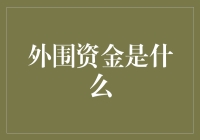 外围资金是什么